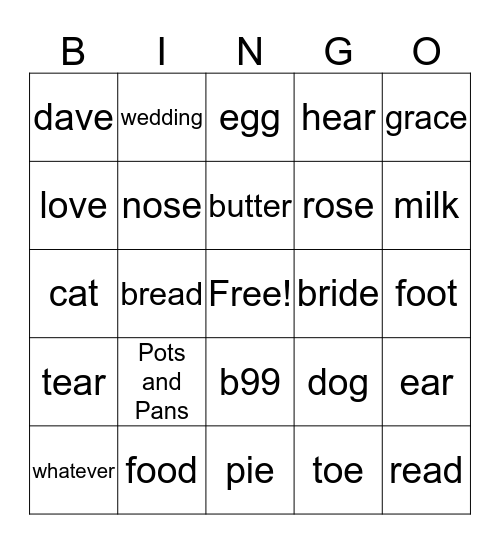 | B | I | N | G | O |
|---|---|---|---|---|
| dave | wedding | egg | hear | grace |
| love | nose | butter | rose | milk |
| cat | bread | Free! | bride | foot |
| tear | Pots and Pans | b99 | dog | ear |
| whatever | food | pie | toe | read |